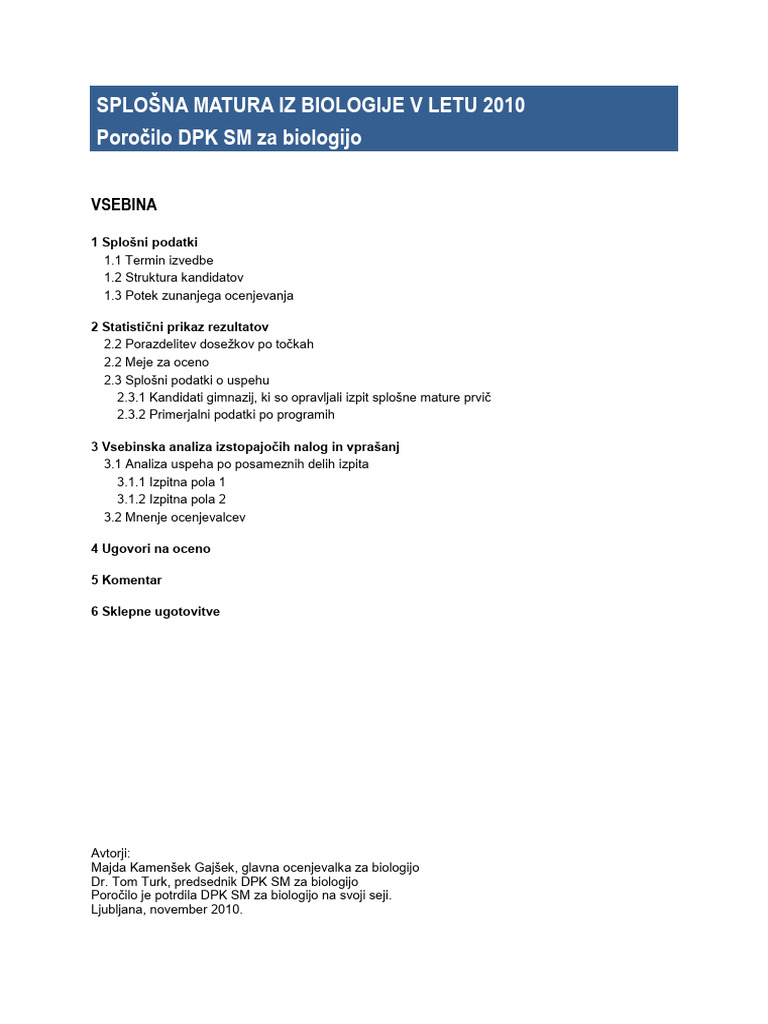 SPLOŠNA MATURA IZ BIOLOGIJE V LETU 2010
Poročilo DPK SM za biologijo

VSEBINA

1 Splošni podatki
1.1 Termin izvedbe
1.2 Struktura kandidatov
1.3 Potek zunanjega ocenjevanja

2 Statistični prikaz rezultatov
2.2 Porazdelitev dosežkov po točkah
2.2 Meje za oceno
2.3 Splošni podatki o uspehu
2.3.1 Kandidati gimnazij, ki so opravljali izpit splošne mature prvič
2.3.2 Primerjalni podatki po programih

3 Vsebinska analiza izstopajočih nalog in vprašanj
3.1 Analiza uspeha po posameznih delih izpita
3.1.1 Izpitna pola 1
3.1.2 Izpitna pola 2
3.2 Mnenje ocenjevalcev

4 Ugovori na oceno

5 Komentar

6 Sklepne ugotovitve

Avtorji:
Majda Kamenšek Gajšek, glavna ocenjevalka za biologijo
Dr. Tom Turk, predsednik DPK SM za biologijo
Poročilo je potrdila DPK SM za biologijo na svoji seji.
Ljubljana, november 2010.